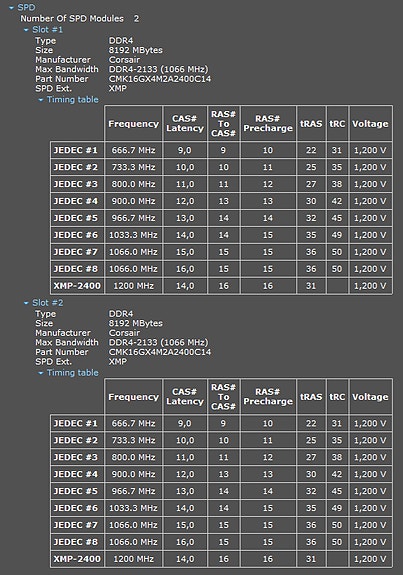 SPD
Number Of SPD Modules 2
Slot #1
Type DDR4
Size 8192 MBytes
Manufacturer Corsair
Max Bandwidth DDR4-2133 (1066 MHz)
Part Number CMK16GX4M2A2400C14
SPD Ext. XMP
Timing table

| | Frequency | CAS# Latency | RAS# To CAS# | RAS# Precharge | tRAS | tRC | Voltage |
|---|---|---|---|---|---|---|---|
| JEDEC #1 | 666.7 MHz | 9,0 | 9 | 10 | 22 | 31 | 1,200 V |
| JEDEC #2 | 733.3 MHz | 10,0 | 10 | 11 | 25 | 35 | 1,200 V |
| JEDEC #3 | 800.0 MHz | 11,0 | 11 | 12 | 27 | 38 | 1,200 V |
| JEDEC #4 | 900.0 MHz | 12,0 | 13 | 13 | 30 | 42 | 1,200 V |
| JEDEC #5 | 966.7 MHz | 13,0 | 14 | 14 | 32 | 45 | 1,200 V |
| JEDEC #6 | 1033.3 MHz | 14,0 | 14 | 15 | 35 | 49 | 1,200 V |
| JEDEC #7 | 1066.0 MHz | 15,0 | 15 | 15 | 36 | 50 | 1,200 V |
| JEDEC #8 | 1066.0 MHz | 16,0 | 15 | 15 | 36 | 50 | 1,200 V |
| XMP-2400 | 1200 MHz | 14,0 | 16 | 16 | 31 | | 1,200 V |

Slot #2
Type DDR4
Size 8192 MBytes
Manufacturer Corsair
Max Bandwidth DDR4-2133 (1066 MHz)
Part Number CMK16GX4M2A2400C14
SPD Ext. XMP
Timing table

| | Frequency | CAS# Latency | RAS# To CAS# | RAS# Precharge | tRAS | tRC | Voltage |
|---|---|---|---|---|---|---|---|
| JEDEC #1 | 666.7 MHz | 9,0 | 9 | 10 | 22 | 31 | 1,200 V |
| JEDEC #2 | 733.3 MHz | 10,0 | 10 | 11 | 25 | 35 | 1,200 V |
| JEDEC #3 | 800.0 MHz | 11,0 | 11 | 12 | 27 | 38 | 1,200 V |
| JEDEC #4 | 900.0 MHz | 12,0 | 13 | 13 | 30 | 42 | 1,200 V |
| JEDEC #5 | 966.7 MHz | 13,0 | 14 | 14 | 32 | 45 | 1,200 V |
| JEDEC #6 | 1033.3 MHz | 14,0 | 14 | 15 | 35 | 49 | 1,200 V |
| JEDEC #7 | 1066.0 MHz | 15,0 | 15 | 15 | 36 | 50 | 1,200 V |
| JEDEC #8 | 1066.0 MHz | 16,0 | 15 | 15 | 36 | 50 | 1,200 V |
| XMP-2400 | 1200 MHz | 14,0 | 16 | 16 | 31 | | 1,200 V |